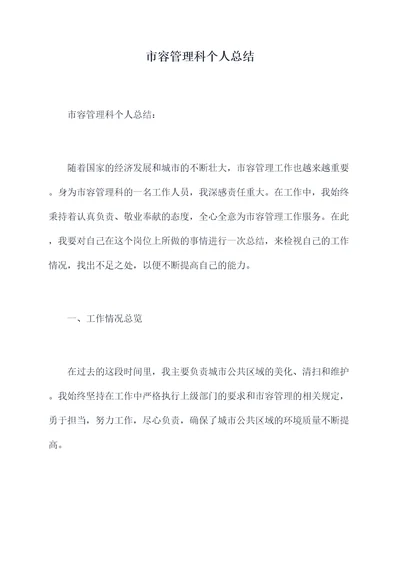 市容管理科个人总结

市容管理科个人总结：

随着国家的经济发展和城市的不断壮大，市容管理工作也越来越重要。身为市容管理科的一名工作人员，我深感责任重大。在工作中，我始终秉持着认真负责、敬业奉献的态度，全心全意为市容管理工作服务。在此，我要对自己在这个岗位上所做的事情进行一次总结，来检视自己的工作情况，找出不足之处，以便不断提高自己的能力。

一、工作情况总览

在过去的这段时间里，我主要负责城市公共区域的美化、清扫和维护。我始终坚持在工作中严格执行上级部门的要求和市容管理的相关规定，勇于担当，努力工作，尽心负责，确保了城市公共区域的环境质量不断提高。